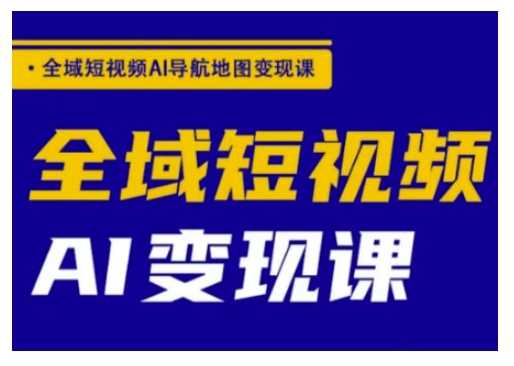 · 全域短视频AI导航地图变现课

全域短视频

AI变现课